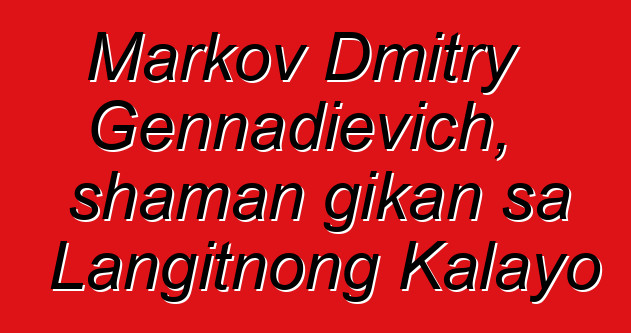 Markov Dmitry Gennadievich, shaman gikan sa Langitnong Kalayo